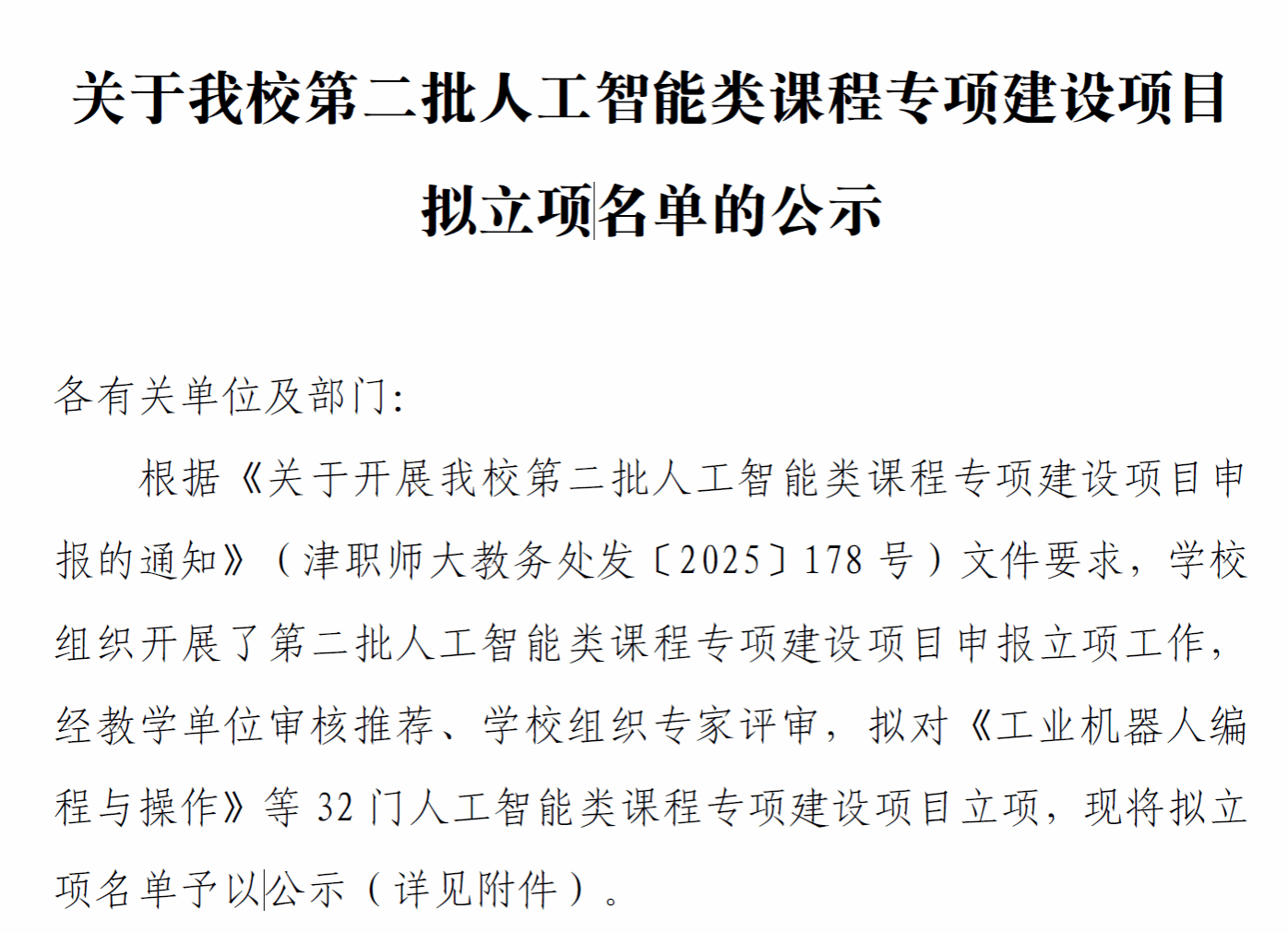 关于我校第二批人工智能类课程专项建设项目拟立项名单的公示

各有关单位及部门:

根据《关于开展我校第二批人工智能类课程专项建设项目申报的通知》(津职师大教务处发〔2025〕178号)文件要求，学校组织开展了第二批人工智能类课程专项建设项目申报立项工作，经教学单位审核推荐、学校组织专家评审，拟对《工业机器人编程与操作》等32门人工智能类课程专项建设项目立项，现将拟立项名单予以公示(详见附件)。